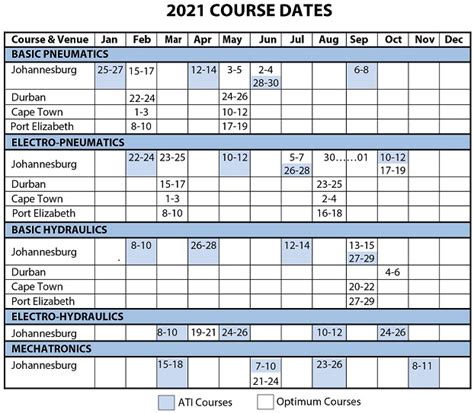 2021 COURSE DATES

| Course & Venue | Jan | Feb | Mar | Apr | May | Jun | Jul | Aug | Sep | Oct | Nov | Dec |
|---|---|---|---|---|---|---|---|---|---|---|---|---|
| BASIC PNEUMATICS | | | | | | | | | | | | |
| Johannesburg | 25-27 | 15-17 | | 12-14 | 3-5 | 2-4 28-30 | | | 6-8 | | | |
| Durban | | 22-24 | | | 24-26 | | | | | | | |
| Cape Town | | 1-3 | | | 10-12 | | | | | | | |
| Port Elizabeth | | 8-10 | | | 17-19 | | | | | | | |
| ELECTRO-PNEUMATICS | | | | | | | | | | | | |
| Johannesburg | | 22-24 | 23-25 | | 10-12 | | 5-7 26-28 | 30…… | 01 | 10-12 17-19 | | |
| Durban | | | 15-17 | | | | | 23-25 | | | | |
| Cape Town | | | 1-3 | | | | | 2-4 | | | | |
| Port Elizabeth | | | 8-10 | | | | | 16-18 | | | | |
| BASIC HYDRAULICS | | | | | | | | | | | | |
| Johannesburg | | 8-10 | | 26-28 | | | 12-14 | | 13-15 27-29 | | | |
| Durban | | | | | | | | | | 4-6 | | |
| Cape Town | | | | | | | | | 20-22 | | | |
| Port Elizabeth | | | | | | | | | 27-29 | | | |
| ELECTRO-HYDRAULICS | | | | | | | | | | | | |
| Johannesburg | | | 8-10 | 19-21 | 24-26 | | | 10-12 | | 24-26 | | |
| MECHATRONICS | | | | | | | | | | | | |
| Johannesburg | | | 15-18 | | | 7-10 21-24 | | 23-26 | | | 8-11 | |

ATI Courses
Optimum Courses